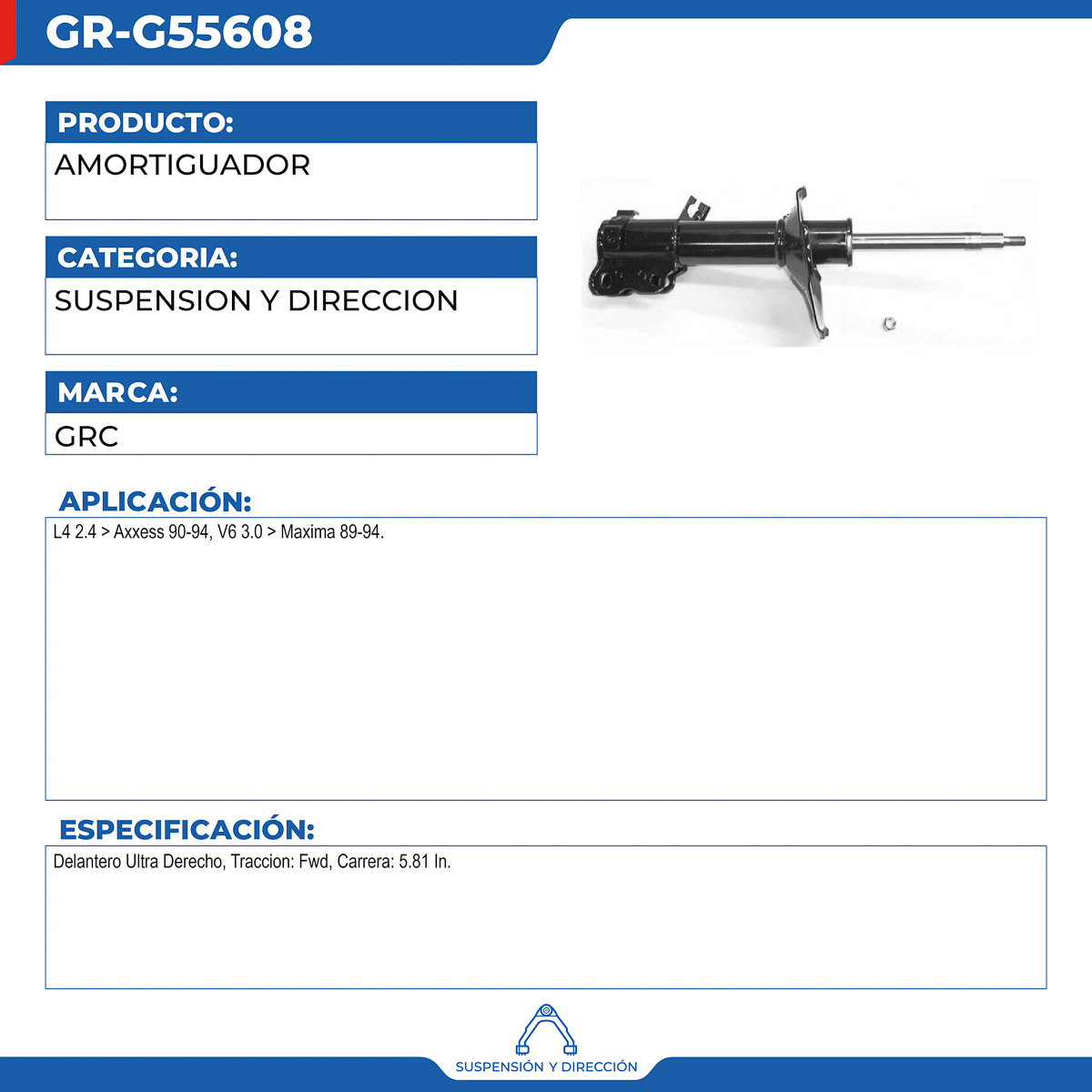 GR-G55608

PRODUCTO:
AMORTIGUADOR

CATEGORIA:
SUSPENSION Y DIRECCION

MARCA:
GRC

APLICACIÓN:
L4 2.4 > Axxess 90-94, V6 3.0 > Maxima 89-94.

ESPECIFICACIÓN:
Delantero Ultra Derecho, Traccion: Fwd, Carrera: 5.81 In.

SUSPENSIÓN Y DIRECCIÓN